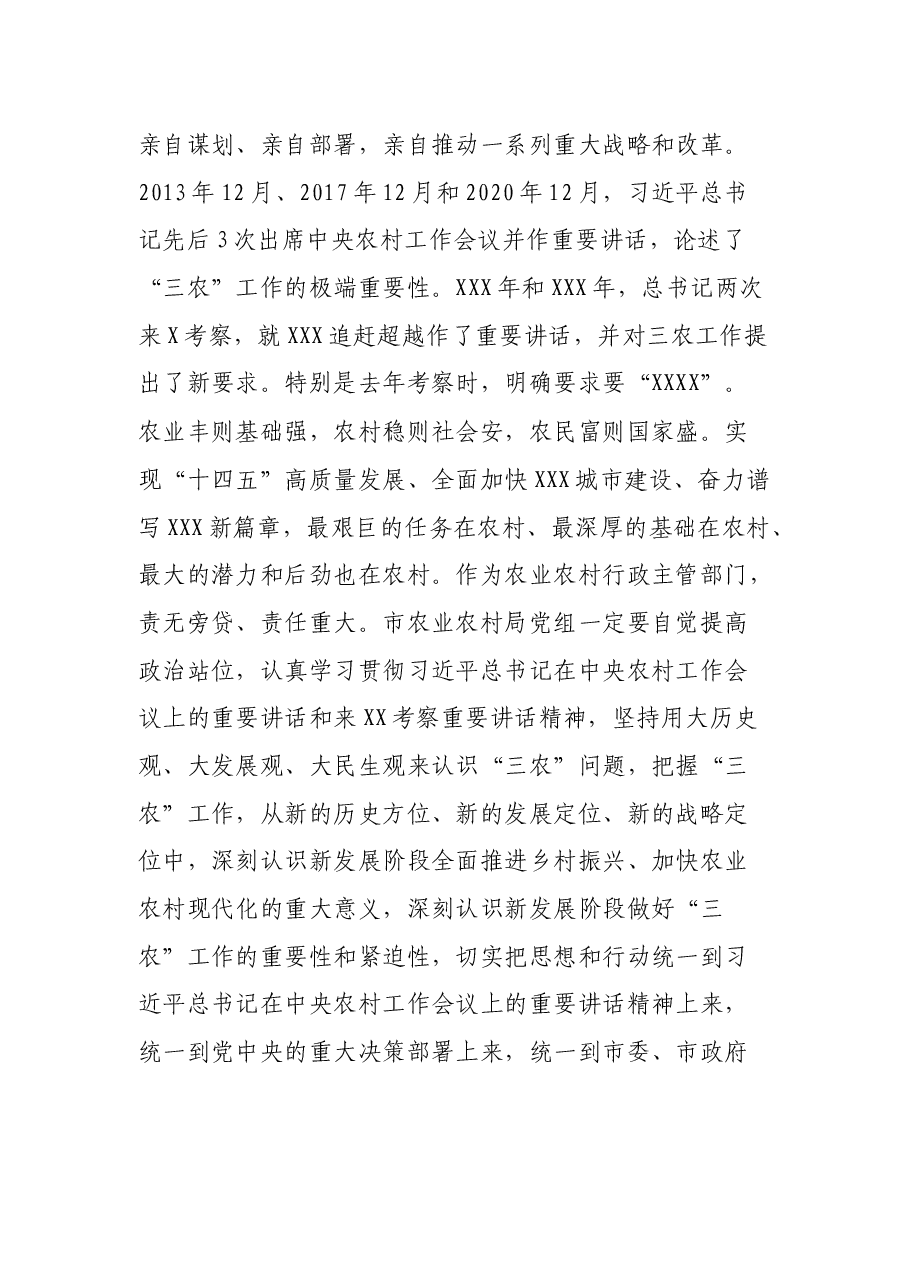 亲自谋划、亲自部署，亲自推动一系列重大战略和改革。2013年12月、2017年12月和2020年12月，习近平总书记先后3次出席中央农村工作会议并作重要讲话，论述了“三农”工作的极端重要性。XXX年和XXX年，总书记两次来X考察，就XXX追赶超越作了重要讲话，并对三农工作提出了新要求。特别是去年考察时，明确要求要“XXXX”。农业丰则基础强，农村稳则社会安，农民富则国家盛。实现“十四五”高质量发展、全面加快XXX城市建设、奋力谱写XXX新篇章，最艰巨的任务在农村、最深厚的基础在农村、最大的潜力和后劲也在农村。作为农业农村行政主管部门，责无旁贷、责任重大。市农业农村局党组一定要自觉提高政治站位，认真学习贯彻习近平总书记在中央农村工作会议上的重要讲话和来XX考察重要讲话精神，坚持用大历史观、大发展观、大民生观来认识“三农”问题，把握“三农”工作，从新的历史方位、新的发展定位、新的战略定位中，深刻认识新发展阶段全面推进乡村振兴、加快农业农村现代化的重大意义，深刻认识新发展阶段做好“三农”工作的重要性和紧迫性，切实把思想和行动统一到习近平总书记在中央农村工作会议上的重要讲话精神上来，统一到党中央的重大决策部署上来，统一到市委、市政府